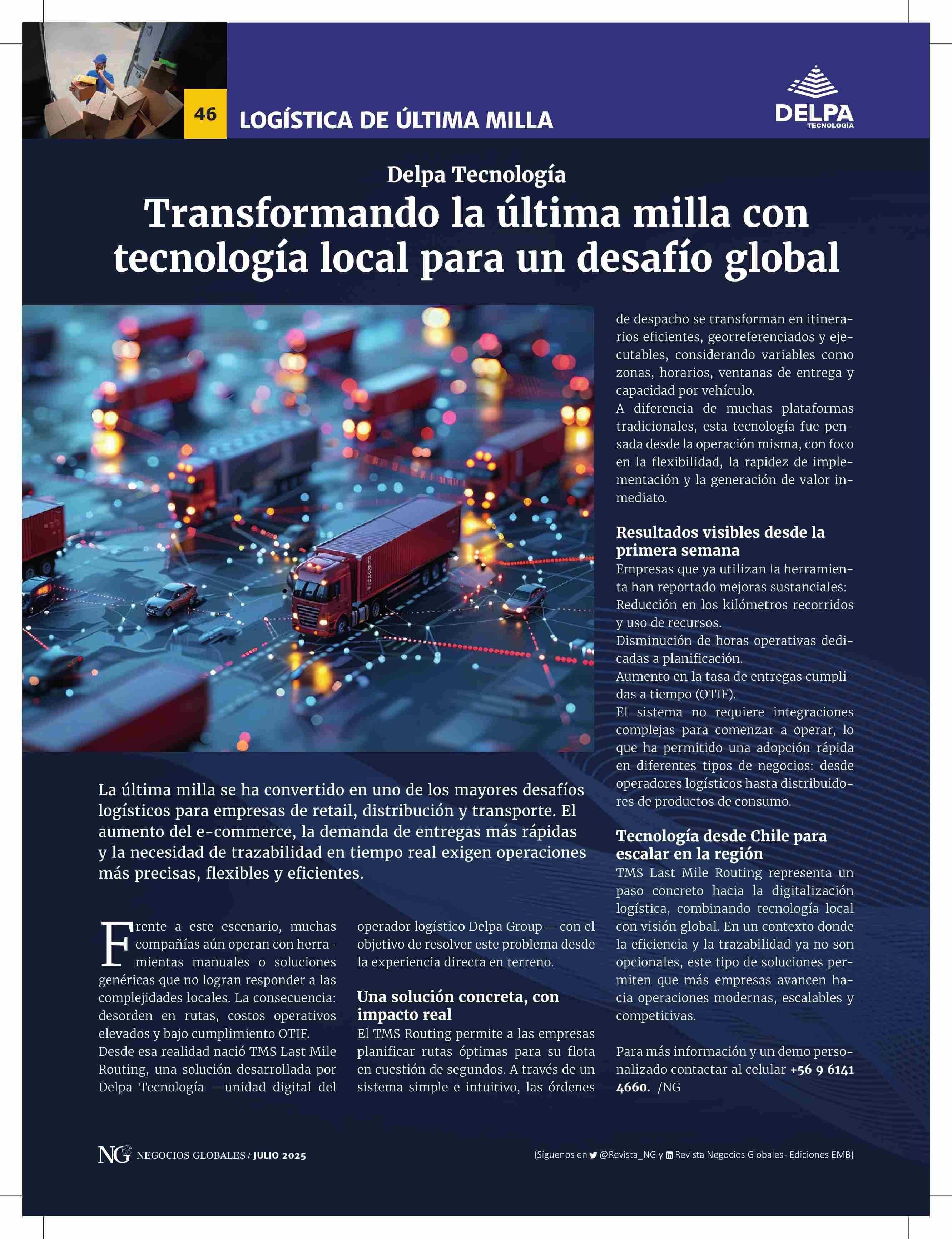 46 LOGÍSTICA DE ÚLTIMA MILLA

DELPA TECNOLOGÍA

Delpa Tecnología
Transformando la última milla con tecnología local para un desafío global

La última milla se ha convertido en uno de los mayores desafíos logísticos para empresas de retail, distribución y transporte. El aumento del e-commerce, la demanda de entregas más rápidas y la necesidad de trazabilidad en tiempo real exigen operaciones más precisas, flexibles y eficientes.

Frente a este escenario, muchas compañías aún operan con herramientas manuales o soluciones genéricas que no logran responder a las complejidades locales. La consecuencia: desorden en rutas, costos operativos elevados y bajo cumplimiento OTIF.
Desde esa realidad nació TMS Last Mile Routing, una solución desarrollada por Delpa Tecnología —unidad digital del operador logístico Delpa Group— con el objetivo de resolver este problema desde la experiencia directa en terreno.

Una solución concreta, con impacto real
El TMS Routing permite a las empresas planificar rutas óptimas para su flota en cuestión de segundos. A través de un sistema simple e intuitivo, las órdenes de despacho se transforman en itinerarios eficientes, georreferenciados y ejecutables, considerando variables como zonas, horarios, ventanas de entrega y capacidad por vehículo.
A diferencia de muchas plataformas tradicionales, esta tecnología fue pensada desde la operación misma, con foco en la flexibilidad, la rapidez de implementación y la generación de valor inmediato.

Resultados visibles desde la primera semana
Empresas que ya utilizan la herramienta han reportado mejoras sustanciales:
Reducción en los kilómetros recorridos y uso de recursos.
Disminución de horas operativas dedicadas a planificación.
Aumento en la tasa de entregas cumplidas a tiempo (OTIF).
El sistema no requiere integraciones complejas para comenzar a operar, lo que ha permitido una adopción rápida en diferentes tipos de negocios: desde operadores logísticos hasta distribuidores de productos de consumo.

Tecnología desde Chile para escalar en la región
TMS Last Mile Routing representa un paso concreto hacia la digitalización logística, combinando tecnología local con visión global. En un contexto donde la eficiencia y la trazabilidad ya no son opcionales, este tipo de soluciones permiten que más empresas avancen hacia operaciones modernas, escalables y competitivas.

Para más información y un demo personalizado contactar al celular +56 9 6141 4660. /NG

NG NEGOCIOS GLOBALES / JULIO 2025

{Síguenos en @Revista_NG y Revista Negocios Globales- Ediciones EMB}